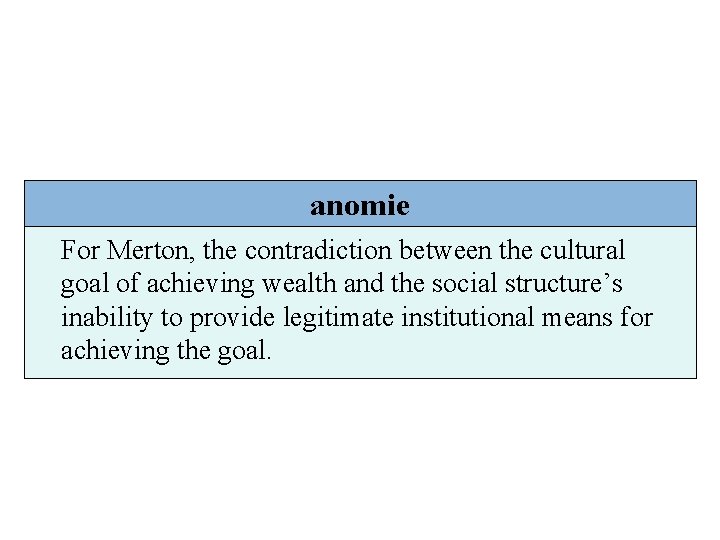 anomie

For Merton, the contradiction between the cultural goal of achieving wealth and the social structure's inability to provide legitimate institutional means for achieving the goal.